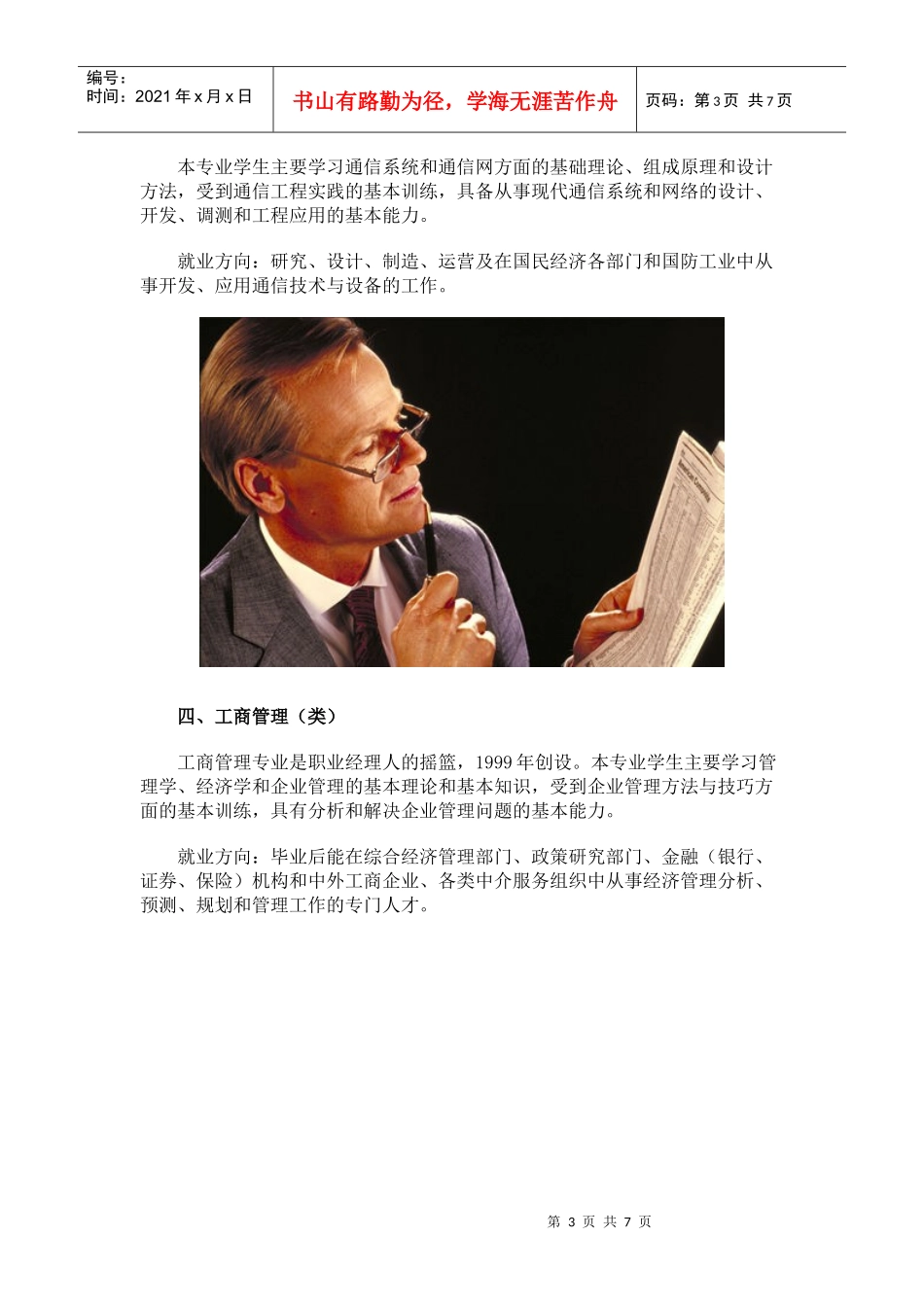 编号：
时间：2021 年 x 月 x 日

书山有路勤为径，学海无涯苦作舟

页码：第 3 页 共 7 页

本专业学生主要学习通信系统和通信网方面的基础理论、组成原理和设计方法，受到通信工程实践的基本训练，具备从事现代通信系统和网络的设计、开发、调测和工程应用的基本能力。

就业方向：研究、设计、制造、运营及在国民经济各部门和国防工业中从事开发、应用通信技术与设备的工作。

四、工商管理（类）

工商管理专业是职业经理人的摇篮，1999 年创设。本专业学生主要学习管理学、经济学和企业管理的基本理论和基本知识，受到企业管理方法与技巧方面的基本训练，具有分析和解决企业管理问题的基本能力。

就业方向：毕业后能在综合经济管理部门、政策研究部门、金融（银行、证券、保险）机构和中外工商企业、各类中介服务组织中从事经济管理分析、预测、规划和管理工作的专门人才。

第 3 页 共 7 页